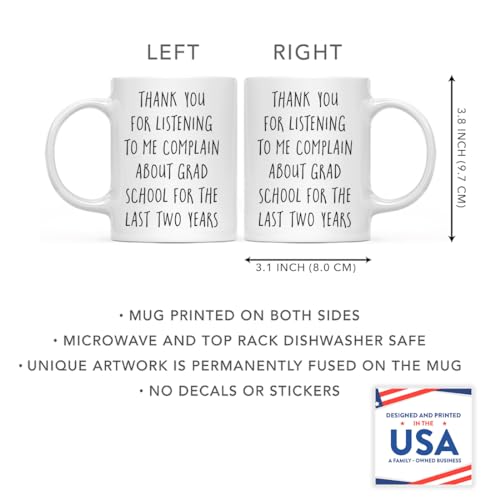 LEFT

THANK YOU FOR LISTENING TO ME COMPLAIN ABOUT GRAD SCHOOL FOR THE LAST TWO YEARS

RIGHT

THANK YOU FOR LISTENING TO ME COMPLAIN ABOUT GRAD SCHOOL FOR THE LAST TWO YEARS

3.8 INCH (9.7 CM)

3.1 INCH (8.0 CM)

• MUG PRINTED ON BOTH SIDES
• MICROWAVE AND TOP RACK DISHWASHER SAFE
• UNIQUE ARTWORK IS PERMANENTLY FUSED ON THE MUG
• NO DECALS OR STICKERS

DESIGNED AND PRINTED
IN THE
USA
A FAMILY - OWNED BUSINESS